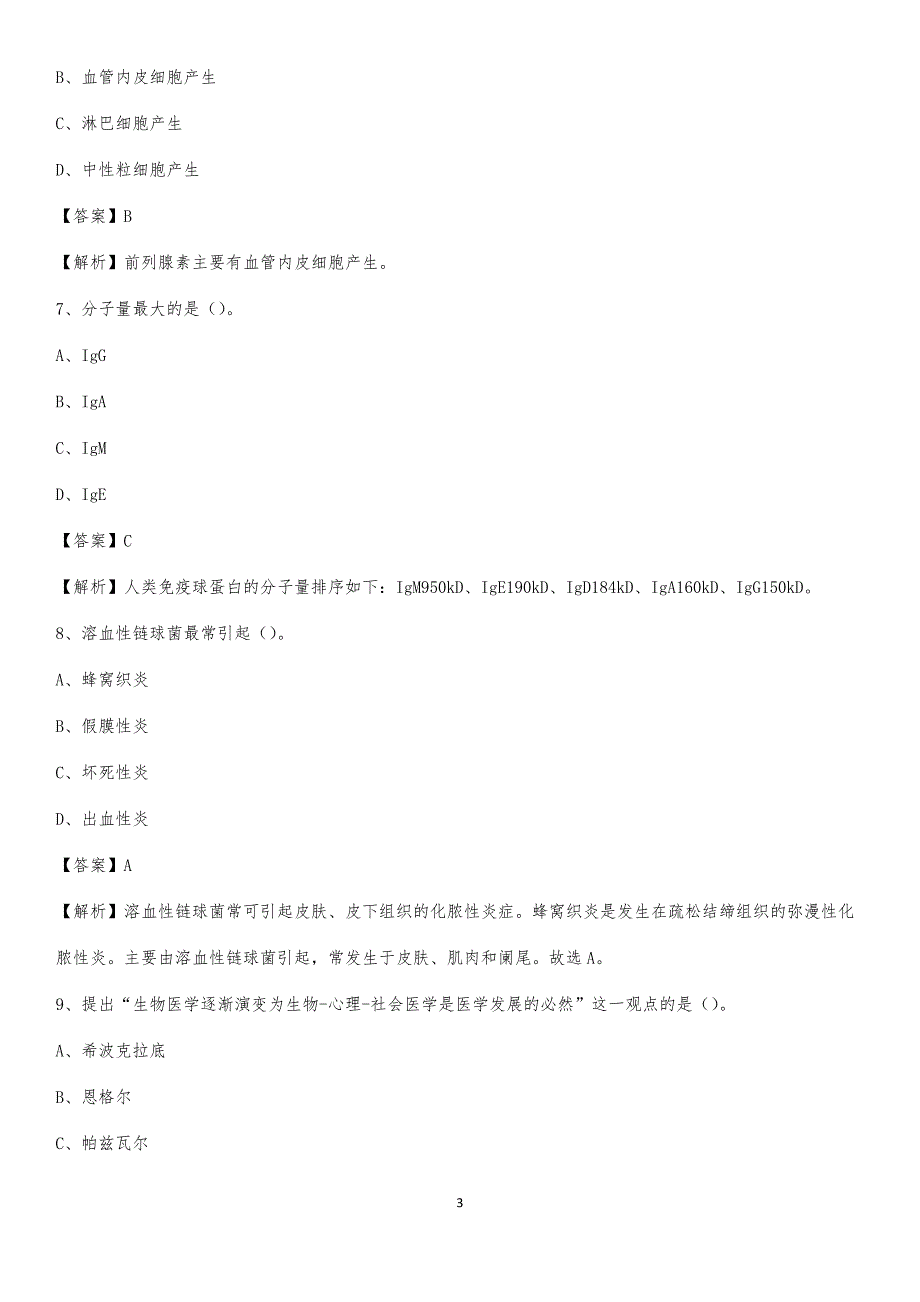 B、血管内皮细胞产生

C、淋巴细胞产生

D、中性粒细胞产生

【答案】B

【解析】前列腺素主要有血管内皮细胞产生。

7、分子量最大的是（）。

A、IgG

B、IgA

C、IgM

D、IgE

【答案】C

【解析】人类免疫球蛋白的分子量排序如下：IgM950kD、IgE190kD、IgD184kD、IgA160kD、IgG150kD。

8、溶血性链球菌最常引起（）。

A、蜂窝织炎

B、假膜性炎

C、坏死性炎

D、出血性炎

【答案】A

【解析】溶血性链球菌常可引起皮肤、皮下组织的化脓性炎症。蜂窝织炎是发生在疏松结缔组织的弥漫性化脓性炎。主要由溶血性链球菌引起，常发生于皮肤、肌肉和阑尾。故选A。

9、提出“生物医学逐渐演变为生物-心理-社会医学是医学发展的必然”这一观点的是（）。

A、希波克拉底

B、恩格尔

C、帕兹瓦尔

3